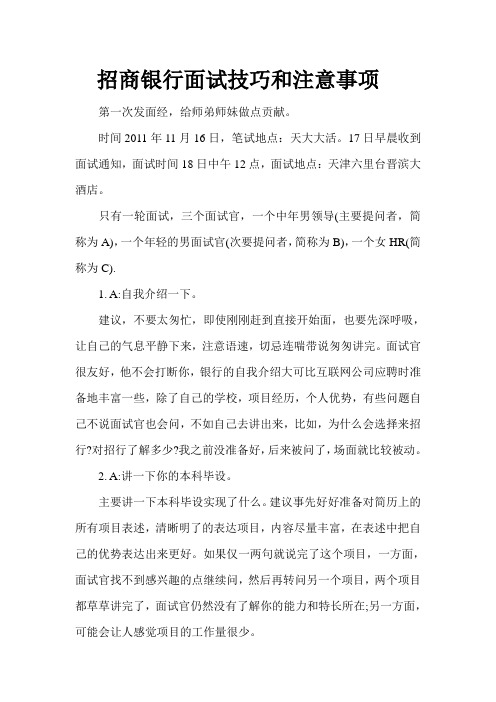 招商银行面试技巧和注意事项

第一次发面经，给师弟师妹做点贡献。

时间 2011 年 11 月 16 日，笔试地点：天大大活。17 日早晨收到面试通知，面试时间 18 日中午 12 点，面试地点：天津六里台晋滨大酒店。

只有一轮面试，三个面试官，一个中年男领导(主要提问者，简称为 A)，一个年轻的男面试官(次要提问者，简称为 B)，一个女 HR(简称为 C).

1. A:自我介绍一下。

建议，不要太匆忙，即使刚刚赶到直接开始面，也要先深呼吸，让自己的气息平静下来，注意语速，切忌连喘带说匆匆讲完。面试官很友好，他不会打断你，银行的自我介绍大可比互联网公司应聘时准备地丰富一些，除了自己的学校，项目经历，个人优势，有些问题自己不说面试官也会问，不如自己去讲出来，比如，为什么会选择来招行?对招行了解多少?我之前没准备好，后来被问了，场面就比较被动。

2. A:讲一下你的本科毕设。

主要讲一下本科毕设实现了什么。建议事先好好准备对简历上的所有项目表述，清晰明了的表达项目，内容尽量丰富，在表述中把自己的优势表达出来更好。如果仅一两句就说完了这个项目，一方面，面试官找不到感兴趣的点继续问，然后再转问另一个项目，两个项目都草草讲完了，面试官仍然没有了解你的能力和特长所在;另一方面，可能会让人感觉项目的工作量很少。